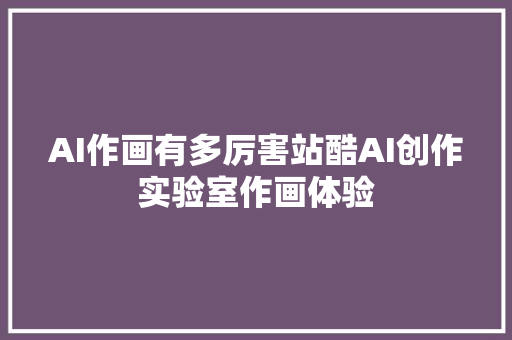 AI作画有多厉害站酷AI创作实验室作画体验